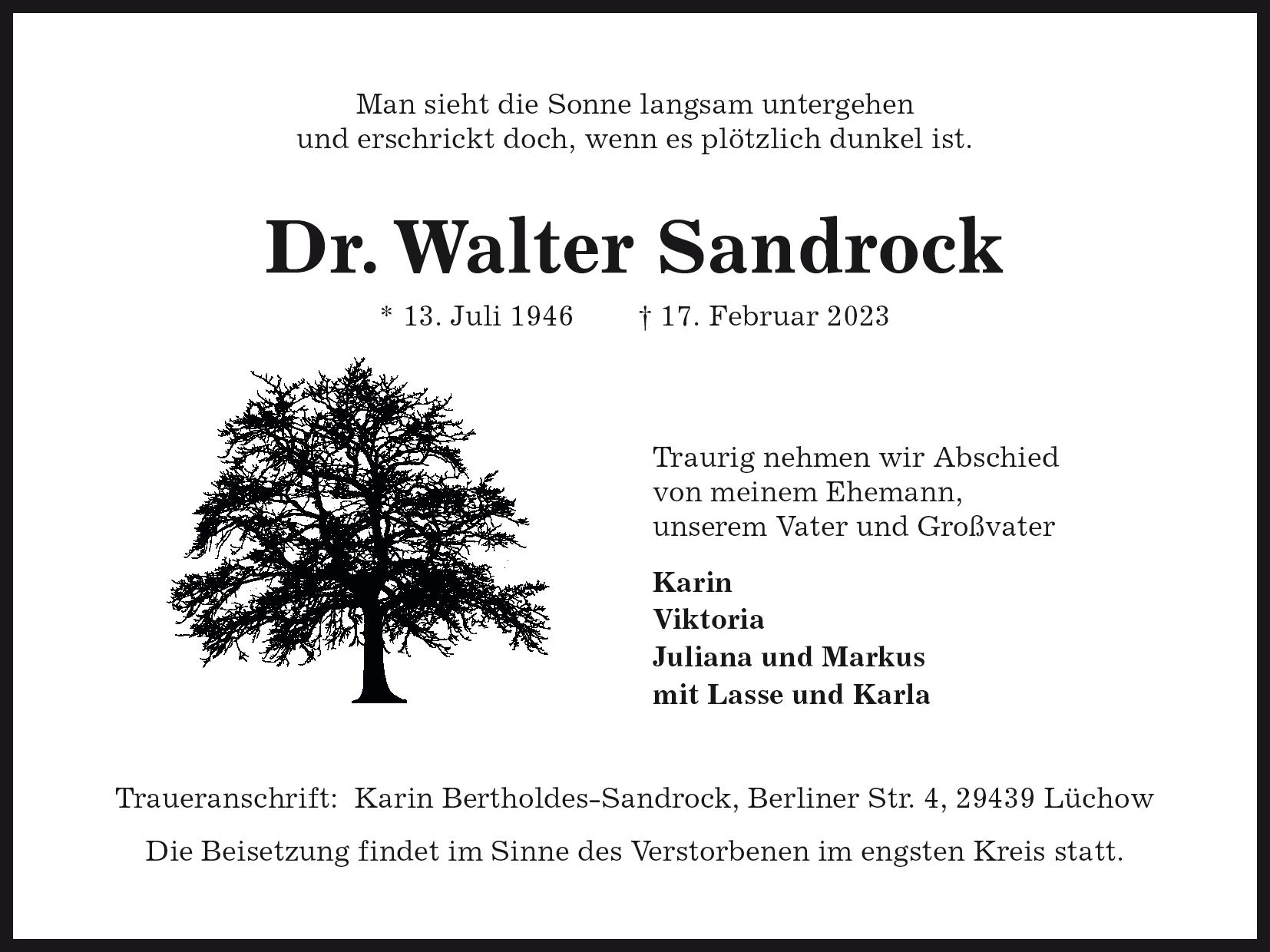 Man sieht die Sonne langsam untergehen
und erschrickt doch, wenn es plötzlich dunkel ist.

Dr. Walter Sandrock

* 13. Juli 1946 † 17. Februar 2023

Traurig nehmen wir Abschied von meinem Ehemann, unserem Vater und Großvater

Karin
Viktoria
Juliana und Markus
mit Lasse und Karla

Traueranschrift: Karin Bertholdes-Sandrock, Berliner Str. 4, 29439 Lüchow

Die Beisetzung findet im Sinne des Verstorbenen im engsten Kreis statt.